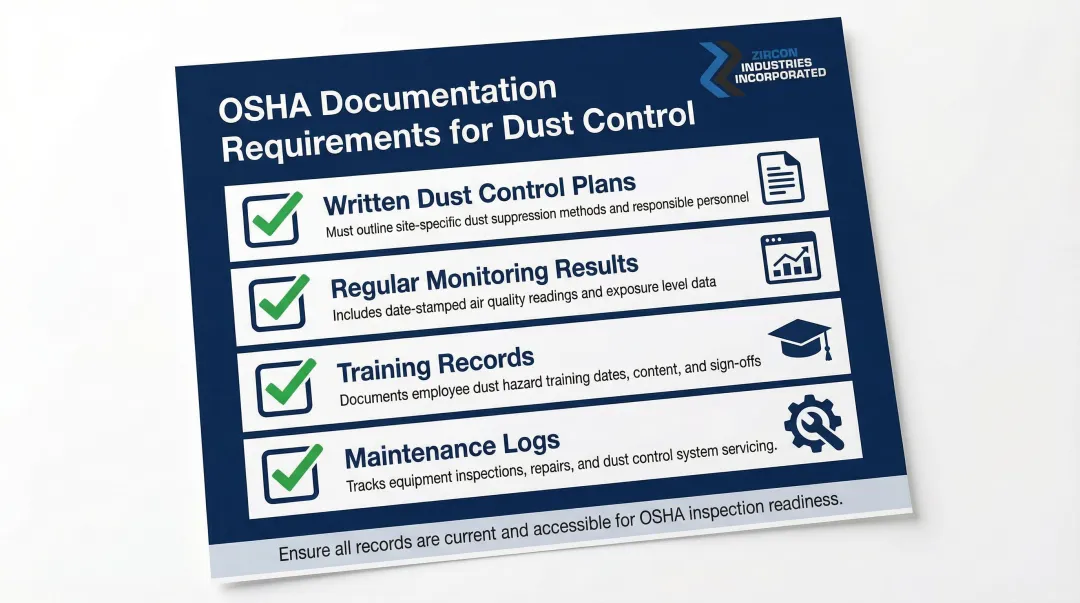 ZIRCON INDUSTRIES INCORPORATED

OSHA Documentation Requirements for Dust Control

Written Dust Control Plans
Must outline site-specific dust suppression methods and responsible personnel

Regular Monitoring Results
Includes date-stamped air quality readings and exposure level data

Training Records
Documents employee dust hazard training dates, content, and sign-offs

Maintenance Logs
Tracks equipment inspections, repairs, and dust control system servicing.

Ensure all records are current and accessible for OSHA inspection readiness.